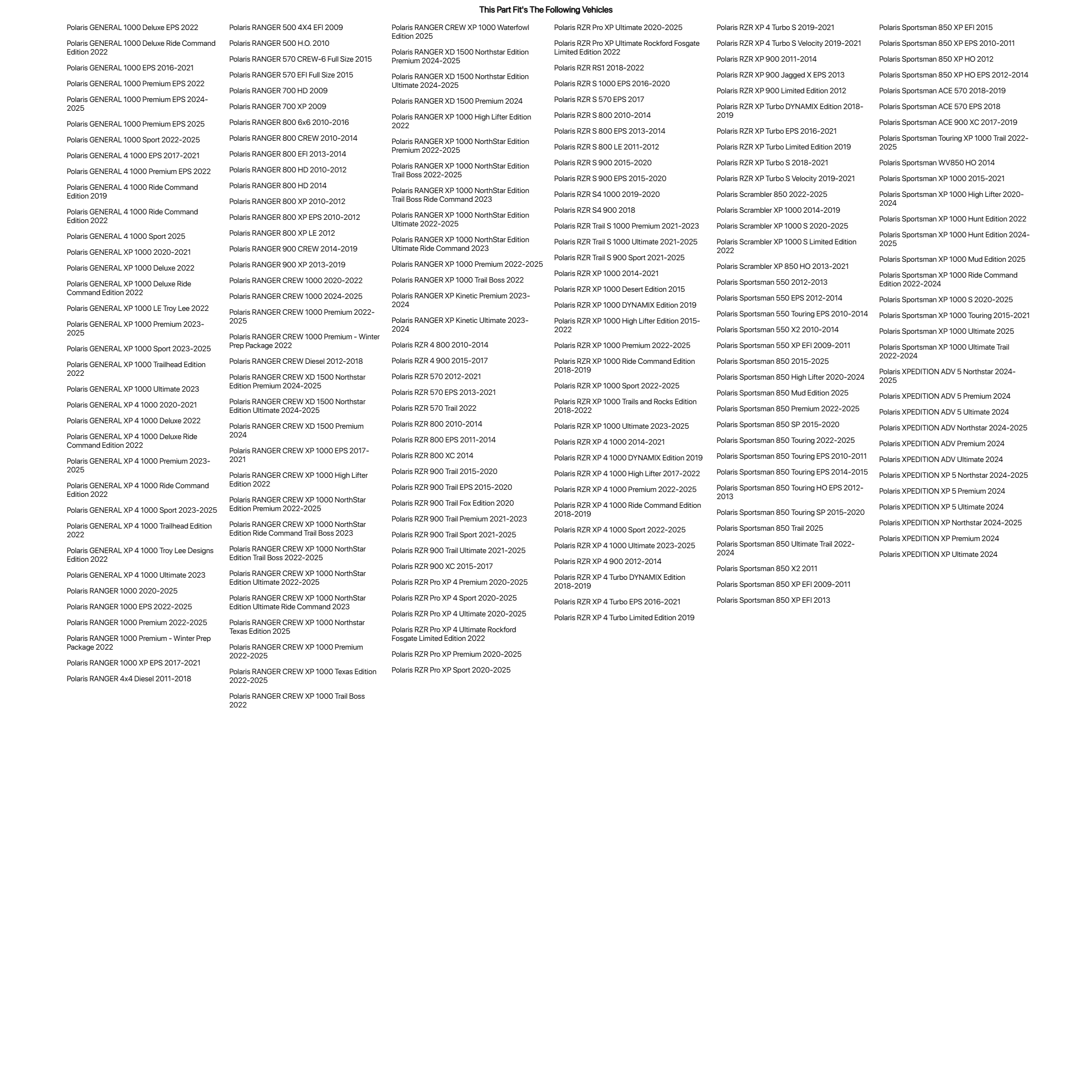 This Part Fit's The Following Vehicles

Polaris GENERAL 1000 Deluxe EPS 2022
Polaris GENERAL 1000 Deluxe Ride Command Edition 2022
Polaris GENERAL 1000 EPS 2016-2021
Polaris GENERAL 1000 Premium EPS 2022
Polaris GENERAL 1000 Premium EPS 2024-2025
Polaris GENERAL 1000 Premium EPS 2025
Polaris GENERAL 1000 Sport 2022-2025
Polaris GENERAL 4 1000 EPS 2017-2021
Polaris GENERAL 4 1000 Premium EPS 2022
Polaris GENERAL 4 1000 Ride Command Edition 2019
Polaris GENERAL 4 1000 Ride Command Edition 2022
Polaris GENERAL 4 1000 Sport 2025
Polaris GENERAL XP 1000 2020-2021
Polaris GENERAL XP 1000 Deluxe 2022
Polaris GENERAL XP 1000 Deluxe Ride Command Edition 2022
Polaris GENERAL XP 1000 LE Troy Lee 2022
Polaris GENERAL XP 1000 Premium 2023-2025
Polaris GENERAL XP 1000 Sport 2023-2025
Polaris GENERAL XP 1000 Trailhead Edition 2022
Polaris GENERAL XP 1000 Ultimate 2023
Polaris GENERAL XP 4 1000 2020-2021
Polaris GENERAL XP 4 1000 Deluxe 2022
Polaris GENERAL XP 4 1000 Deluxe Ride Command Edition 2022
Polaris GENERAL XP 4 1000 Premium 2023-2025
Polaris GENERAL XP 4 1000 Ride Command Edition 2022
Polaris GENERAL XP 4 1000 Sport 2023-2025
Polaris GENERAL XP 4 1000 Trailhead Edition 2022
Polaris GENERAL XP 4 1000 Troy Lee Designs Edition 2022
Polaris GENERAL XP 4 1000 Ultimate 2023
Polaris RANGER 1000 2020-2025
Polaris RANGER 1000 EPS 2022-2025
Polaris RANGER 1000 Premium 2022-2025
Polaris RANGER 1000 Premium - Winter Prep Package 2022
Polaris RANGER 1000 XP EPS 2017-2021
Polaris RANGER 4x4 Diesel 2011-2018

Polaris RANGER 500 4X4 EFI 2009
Polaris RANGER 500 H.O. 2010
Polaris RANGER 570 CREW-6 Full Size 2015
Polaris RANGER 570 EFI Full Size 2015
Polaris RANGER 700 HD 2009
Polaris RANGER 700 XP 2009
Polaris RANGER 800 6x6 2010-2016
Polaris RANGER 800 CREW 2010-2014
Polaris RANGER 800 EFI 2013-2014
Polaris RANGER 800 HD 2010-2012
Polaris RANGER 800 HD 2014
Polaris RANGER 800 XP 2010-2012
Polaris RANGER 800 XP EPS 2010-2012
Polaris RANGER 800 XP LE 2012
Polaris RANGER 900 CREW 2014-2019
Polaris RANGER 900 XP 2013-2019
Polaris RANGER CREW 1000 2020-2022
Polaris RANGER CREW 1000 2024-2025
Polaris RANGER CREW 1000 Premium 2022-2025
Polaris RANGER CREW 1000 Premium - Winter Prep Package 2022
Polaris RANGER CREW Diesel 2012-2018
Polaris RANGER CREW XD 1500 Northstar Edition Premium 2024-2025
Polaris RANGER CREW XD 1500 Northstar Edition Ultimate 2024-2025
Polaris RANGER CREW XD 1500 Premium 2024
Polaris RANGER CREW XP 1000 EPS 2017-2021
Polaris RANGER CREW XP 1000 High Lifter Edition 2022
Polaris RANGER CREW XP 1000 NorthStar Edition Premium 2022-2025
Polaris RANGER CREW XP 1000 NorthStar Edition Ride Command Trail Boss 2023
Polaris RANGER CREW XP 1000 NorthStar Edition Trail Boss 2022-2025
Polaris RANGER CREW XP 1000 NorthStar Edition Ultimate 2022-2025
Polaris RANGER CREW XP 1000 NorthStar Edition Ultimate Ride Command 2023
Polaris RANGER CREW XP 1000 Northstar Texas Edition 2025
Polaris RANGER CREW XP 1000 Premium 2022-2025
Polaris RANGER CREW XP 1000 Texas Edition 2022-2025
Polaris RANGER CREW XP 1000 Trail Boss 2022

Polaris RANGER CREW XP 1000 Waterfowl Edition 2025
Polaris RANGER XD 1500 Northstar Edition Premium 2024-2025
Polaris RANGER XD 1500 Northstar Edition Ultimate 2024-2025
Polaris RANGER XD 1500 Premium 2024
Polaris RANGER XP 1000 High Lifter Edition 2022
Polaris RANGER XP 1000 NorthStar Edition Premium 2022-2025
Polaris RANGER XP 1000 NorthStar Edition Trail Boss 2022-2025
Polaris RANGER XP 1000 NorthStar Edition Trail Boss Ride Command 2023
Polaris RANGER XP 1000 NorthStar Edition Ultimate 2022-2025
Polaris RANGER XP 1000 NorthStar Edition Ultimate Ride Command 2023
Polaris RANGER XP 1000 Premium 2022-2025
Polaris RANGER XP 1000 Trail Boss 2022
Polaris RANGER XP Kinetic Premium 2023-2024
Polaris RANGER XP Kinetic Ultimate 2023-2024
Polaris RZR 4 800 2010-2014
Polaris RZR 4 900 2015-2017
Polaris RZR 570 2012-2021
Polaris RZR 570 EPS 2013-2021
Polaris RZR 570 Trail 2022
Polaris RZR 800 2010-2014
Polaris RZR 800 EPS 2011-2014
Polaris RZR 800 XC 2014
Polaris RZR 900 Trail 2015-2020
Polaris RZR 900 Trail EPS 2015-2020
Polaris RZR 900 Trail Fox Edition 2020
Polaris RZR 900 Trail Premium 2021-2023
Polaris RZR 900 Trail Sport 2021-2025
Polaris RZR 900 Trail Ultimate 2021-2025
Polaris RZR 900 XC 2015-2017
Polaris RZR Pro XP 4 Premium 2020-2025
Polaris RZR Pro XP 4 Sport 2020-2025
Polaris RZR Pro XP 4 Ultimate 2020-2025
Polaris RZR Pro XP 4 Ultimate Rockford Fosgate Limited Edition 2022
Polaris RZR Pro XP Premium 2020-2025
Polaris RZR Pro XP Sport 2020-2025

Polaris RZR Pro XP Ultimate 2020-2025
Polaris RZR Pro XP Ultimate Rockford Fosgate Limited Edition 2022
Polaris RZR RS1 2018-2022
Polaris RZR S 1000 EPS 2016-2020
Polaris RZR S 570 EPS 2017
Polaris RZR S 800 2010-2014
Polaris RZR S 800 EPS 2013-2014
Polaris RZR S 800 LE 2011-2012
Polaris RZR S 900 2015-2020
Polaris RZR S 900 EPS 2015-2020
Polaris RZR S4 1000 2019-2020
Polaris RZR S4 900 2018
Polaris RZR Trail S 1000 Premium 2021-2023
Polaris RZR Trail S 1000 Ultimate 2021-2025
Polaris RZR Trail S 900 Sport 2021-2025
Polaris RZR XP 1000 2014-2021
Polaris RZR XP 1000 Desert Edition 2015
Polaris RZR XP 1000 DYNAMIX Edition 2019
Polaris RZR XP 1000 High Lifter Edition 2015-2022
Polaris RZR XP 1000 Premium 2022-2025
Polaris RZR XP 1000 Ride Command Edition 2018-2019
Polaris RZR XP 1000 Sport 2022-2025
Polaris RZR XP 1000 Trails and Rocks Edition 2018-2022
Polaris RZR XP 1000 Ultimate 2023-2025
Polaris RZR XP 4 1000 2014-2021
Polaris RZR XP 4 1000 DYNAMIX Edition 2019
Polaris RZR XP 4 1000 High Lifter 2017-2022
Polaris RZR XP 4 1000 Premium 2022-2025
Polaris RZR XP 4 1000 Ride Command Edition 2018-2019
Polaris RZR XP 4 1000 Sport 2022-2025
Polaris RZR XP 4 1000 Ultimate 2023-2025
Polaris RZR XP 4 900 2012-2014
Polaris RZR XP 4 Turbo DYNAMIX Edition 2018-2019
Polaris RZR XP 4 Turbo EPS 2016-2021
Polaris RZR XP 4 Turbo Limited Edition 2019

Polaris RZR XP 4 Turbo S 2019-2021
Polaris RZR XP 4 Turbo S Velocity 2019-2021
Polaris RZR XP 900 2011-2014
Polaris RZR XP 900 Jagged X EPS 2013
Polaris RZR XP 900 Limited Edition 2012
Polaris RZR XP Turbo DYNAMIX Edition 2018-2019
Polaris RZR XP Turbo EPS 2016-2021
Polaris RZR XP Turbo Limited Edition 2019
Polaris RZR XP Turbo S 2018-2021
Polaris RZR XP Turbo S Velocity 2019-2021
Polaris Scrambler 850 2022-2025
Polaris Scrambler XP 1000 2014-2019
Polaris Scrambler XP 1000 S 2020-2025
Polaris Scrambler XP 1000 S Limited Edition 2022
Polaris Scrambler XP 850 HO 2013-2021
Polaris Sportsman 550 2012-2013
Polaris Sportsman 550 EPS 2012-2014
Polaris Sportsman 550 Touring EPS 2010-2014
Polaris Sportsman 550 X2 2010-2014
Polaris Sportsman 550 XP EFI 2009-2011
Polaris Sportsman 850 2015-2025
Polaris Sportsman 850 High Lifter 2020-2024
Polaris Sportsman 850 Mud Edition 2025
Polaris Sportsman 850 Premium 2022-2025
Polaris Sportsman 850 SP 2015-2020
Polaris Sportsman 850 Touring 2022-2025
Polaris Sportsman 850 Touring EPS 2010-2011
Polaris Sportsman 850 Touring EPS 2014-2015
Polaris Sportsman 850 Touring HO EPS 2012-2013
Polaris Sportsman 850 Touring SP 2015-2020
Polaris Sportsman 850 Trail 2025
Polaris Sportsman 850 Ultimate Trail 2022-2024
Polaris Sportsman 850 X2 2011
Polaris Sportsman 850 XP EFI 2009-2011
Polaris Sportsman 850 XP EFI 2013

Polaris Sportsman 850 XP EFI 2015
Polaris Sportsman 850 XP EPS 2010-2011
Polaris Sportsman 850 XP HO 2012
Polaris Sportsman 850 XP HO EPS 2012-2014
Polaris Sportsman ACE 570 2018-2019
Polaris Sportsman ACE 570 EPS 2018
Polaris Sportsman ACE 900 XC 2017-2019
Polaris Sportsman Touring XP 1000 Trail 2022-2025
Polaris Sportsman WV850 HO 2014
Polaris Sportsman XP 1000 2015-2021
Polaris Sportsman XP 1000 High Lifter 2020-2024
Polaris Sportsman XP 1000 Hunt Edition 2022
Polaris Sportsman XP 1000 Hunt Edition 2024-2025
Polaris Sportsman XP 1000 Mud Edition 2025
Polaris Sportsman XP 1000 Ride Command Edition 2022-2024
Polaris Sportsman XP 1000 S 2020-2025
Polaris Sportsman XP 1000 Touring 2015-2021
Polaris Sportsman XP 1000 Ultimate 2025
Polaris Sportsman XP 1000 Ultimate Trail 2022-2024
Polaris XPEDITION ADV 5 Northstar 2024-2025
Polaris XPEDITION ADV 5 Premium 2024
Polaris XPEDITION ADV 5 Ultimate 2024
Polaris XPEDITION ADV Northstar 2024-2025
Polaris XPEDITION ADV Premium 2024
Polaris XPEDITION ADV Ultimate 2024
Polaris XPEDITION XP 5 Northstar 2024-2025
Polaris XPEDITION XP 5 Premium 2024
Polaris XPEDITION XP 5 Ultimate 2024
Polaris XPEDITION XP Northstar 2024-2025
Polaris XPEDITION XP Premium 2024
Polaris XPEDITION XP Ultimate 2024